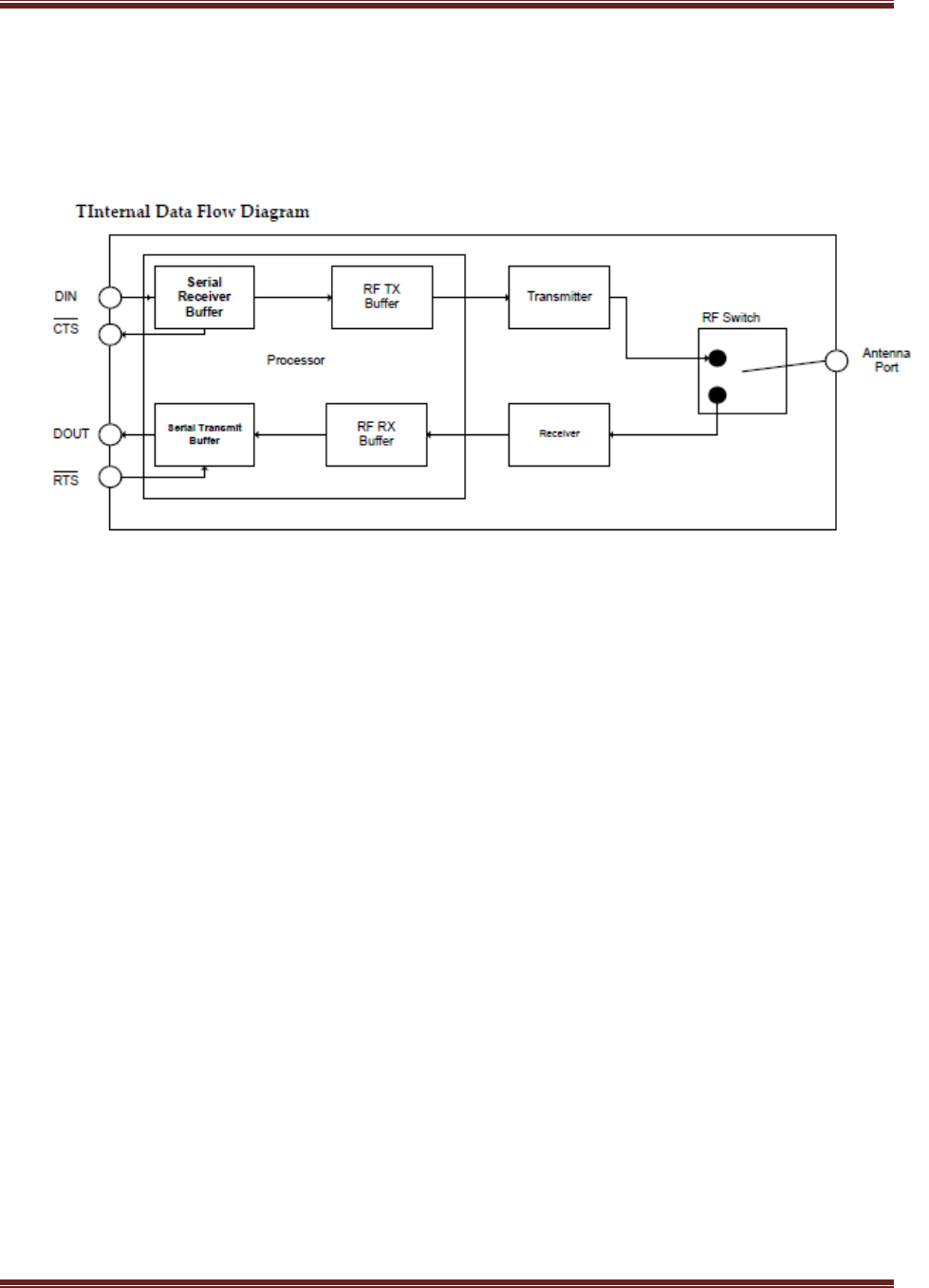 TInternal Data Flow Diagram

DIN

$\overline{CTS}$

DOUT

$\overline{RTS}$

Serial Receiver Buffer

RF TX Buffer

Processor

Serial Transmit Buffer

RF RX Buffer

Transmitter

Receiver

RF Switch

Antenna Port